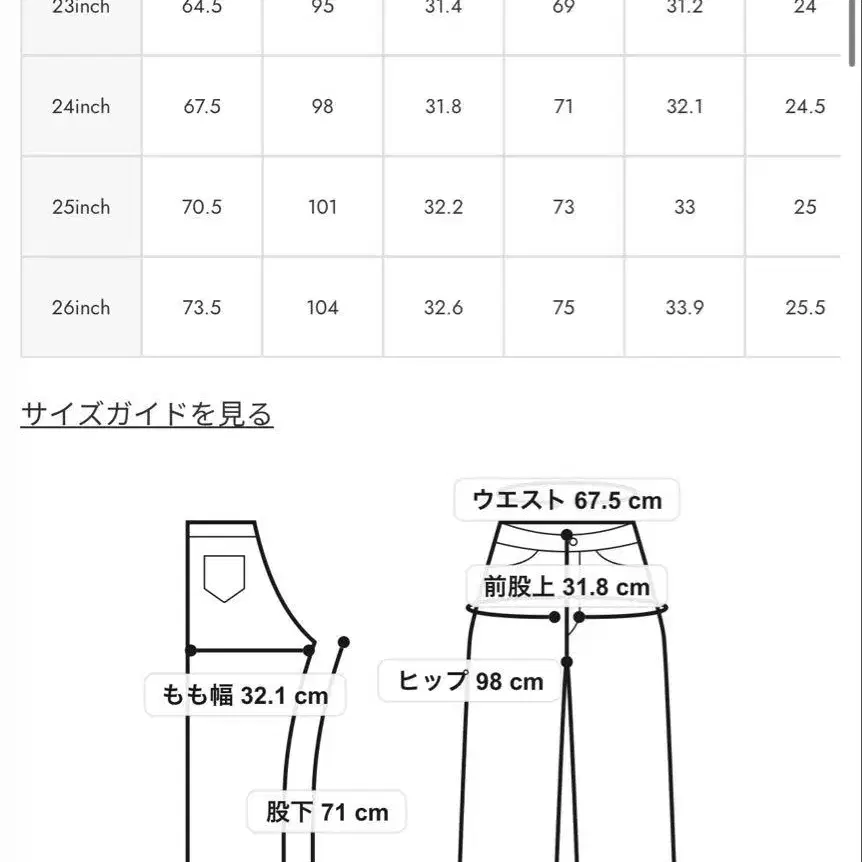 | 23inch | 64.5 | 95 | 31.4 | 69 | 31.2 | 24 |
|---|---|---|---|---|---|---|
| 24inch | 67.5 | 98 | 31.8 | 71 | 32.1 | 24.5 |
| 25inch | 70.5 | 101 | 32.2 | 73 | 33 | 25 |
| 26inch | 73.5 | 104 | 32.6 | 75 | 33.9 | 25.5 |

サイズガイドを見る

ウエスト 67.5 cm

前股上 31.8 cm

ヒップ 98 cm

もも幅 32.1 cm

股下 71 cm